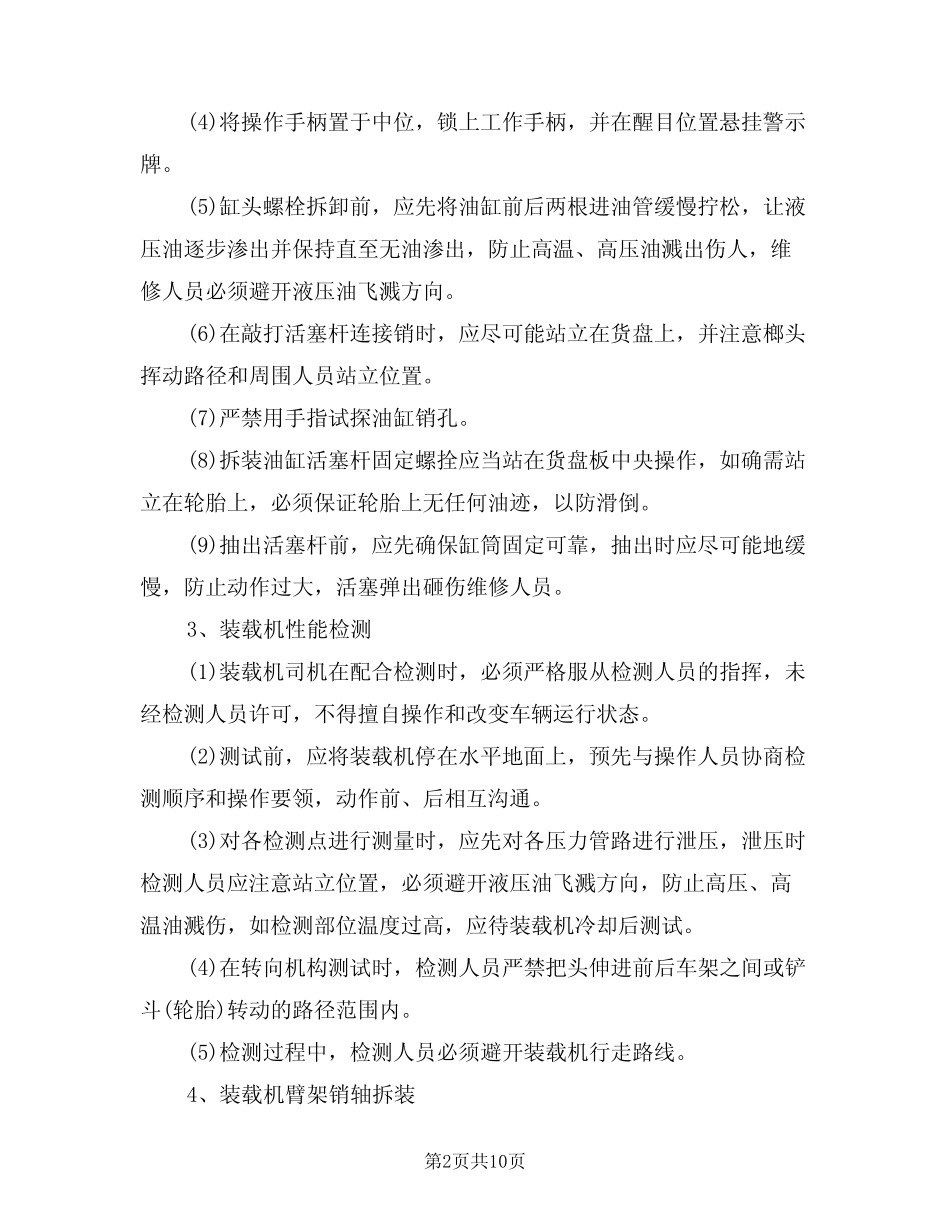 (4)将操作手柄置于中位，锁上工作手柄，并在醒目位置悬挂警示牌。

(5)缸头螺栓拆卸前，应先将油缸前后两根进油管缓慢拧松，让液压油逐步渗出并保持直至无油渗出，防止高温、高压油溅出伤人，维修人员必须避开液压油飞溅方向。

(6)在敲打活塞杆连接销时，应尽可能站立在货盘上，并注意榔头挥动路径和周围人员站立位置。

(7)严禁用手指试探油缸销孔。

(8)拆装油缸活塞杆固定螺拴应当站在货盘板中央操作，如确需站立在轮胎上，必须保证轮胎上无任何油迹，以防滑倒。

(9)抽出活塞杆前，应先确保缸筒固定可靠，抽出时应尽可能地缓慢，防止动作过大，活塞弹出砸伤维修人员。

3、装载机性能检测

(1)装载机司机在配合检测时，必须严格服从检测人员的指挥，未经检测人员许可，不得擅自操作和改变车辆运行状态。

(2)测试前，应将装载机停在水平地面上，预先与操作人员协商检测顺序和操作要领，动作前、后相互沟通。

(3)对各检测点进行测量时，应先对各压力管路进行泄压，泄压时检测人员应注意站立位置，必须避开液压油飞溅方向，防止高压、高温油溅伤，如检测部位温度过高，应待装载机冷却后测试。

(4)在转向机构测试时，检测人员严禁把头伸进前后车架之间或铲斗(轮胎)转动的路径范围内。

(5)检测过程中，检测人员必须避开装载机行走路线。

4、装载机臂架销轴拆装

第2页共10页